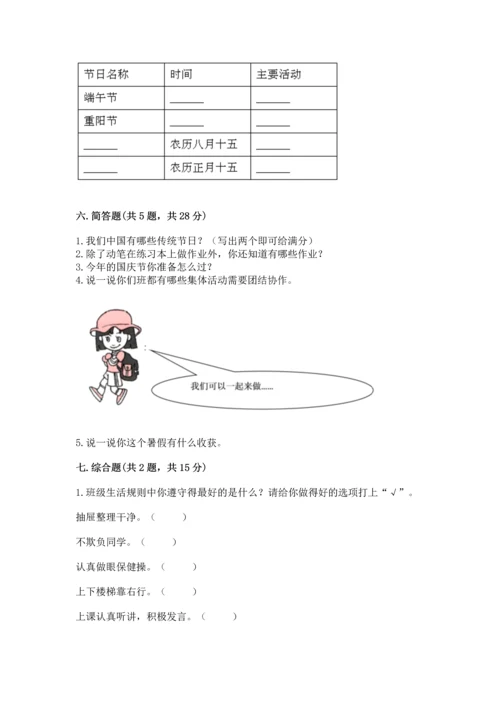 | 节日名称 | 时间 | 主要活动 |
|---|---|---|
| 端午节 | ______ | ______ |
| 重阳节 | ______ | ______ |
| ______ | 农历八月十五 | ______ |
| ______ | 农历正月十五 | ______ |

六. 简答题(共 5 题，共 28 分)

1. 我们中国有哪些传统节日？（写出两个即可给满分）
2. 除了动笔在练习本上做作业外，你还知道有哪些作业？
3. 今年的国庆节你准备怎么过？
4. 说一说你们班都有哪些集体活动需要团结协作。

我们可以一起来做......

5. 说一说你这个暑假有什么收获。

七. 综合题(共 2 题，共 15 分)

1. 班级生活规则中你遵守得最好的是什么？请给你做得好的选项打上“√”。

抽屉整理干净。（　　）

不欺负同学。（　　）

认真做眼保健操。（　　）

上下楼梯靠右行。（　　）

上课认真听讲，积极发言。（　　）